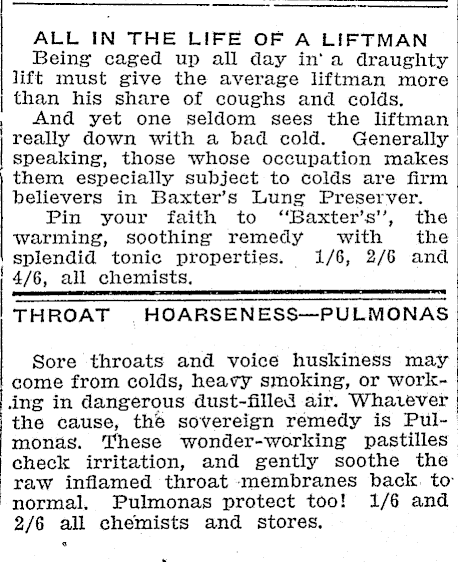 ALL IN THE LIFE OF A LIFTMAN

Being caged up all day in a draughty lift must give the average liftman more than his share of coughs and colds.

And yet one seldom sees the liftman really down with a bad cold. Generally speaking, those whose occupation makes them especially subject to colds are firm believers in Baxter's Lung Preserver.

Pin your faith to "Baxter's", the warming, soothing remedy with the splendid tonic properties. 1/6, 2/6 and 4/6, all chemists.

THROAT HOARSENESS—PULMONAS

Sore throats and voice huskiness may come from colds, heavy smoking, or working in dangerous dust-filled air. Whatever the cause, the sovereign remedy is Pulmonas. These wonder-working pastilles check irritation, and gently soothe the raw inflamed throat membranes back to normal. Pulmonas protect too! 1/6 and 2/6 all chemists and stores.